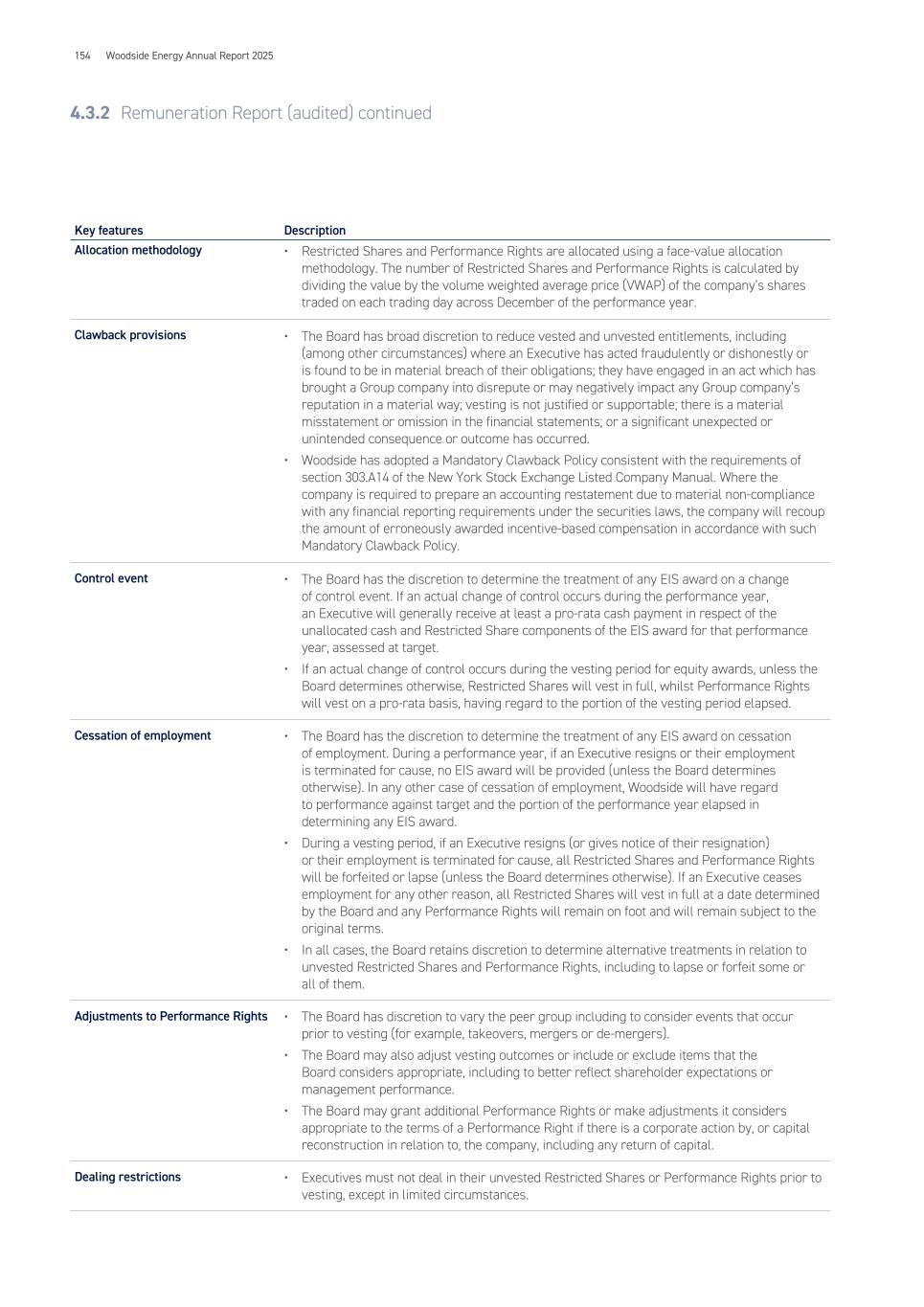 154 Woodside Energy Annual Report 2025

4.3.2 Remuneration Report (audited) continued

| Key features | Description |
|---|---|
| Allocation methodology | • Restricted Shares and Performance Rights are allocated using a face-value allocation methodology. The number of Restricted Shares and Performance Rights is calculated by dividing the value by the volume weighted average price (VWAP) of the company's shares traded on each trading day across December of the performance year. |
| Clawback provisions | • The Board has broad discretion to reduce vested and unvested entitlements, including (among other circumstances) where an Executive has acted fraudulently or dishonestly or is found to be in material breach of their obligations; they have engaged in an act which has brought a Group company into disrepute or may negatively impact any Group company's reputation in a material way; vesting is not justified or supportable; there is a material misstatement or omission in the financial statements; or a significant unexpected or unintended consequence or outcome has occurred. • Woodside has adopted a Mandatory Clawback Policy consistent with the requirements of section 303.A14 of the New York Stock Exchange Listed Company Manual. Where the company is required to prepare an accounting restatement due to material non-compliance with any financial reporting requirements under the securities laws, the company will recoup the amount of erroneously awarded incentive-based compensation in accordance with such Mandatory Clawback Policy. |
| Control event | • The Board has the discretion to determine the treatment of any EIS award on a change of control event. If an actual change of control occurs during the performance year, an Executive will generally receive at least a pro-rata cash payment in respect of the unallocated cash and Restricted Share components of the EIS award for that performance year, assessed at target. • If an actual change of control occurs during the vesting period for equity awards, unless the Board determines otherwise, Restricted Shares will vest in full, whilst Performance Rights will vest on a pro-rata basis, having regard to the portion of the vesting period elapsed. |
| Cessation of employment | • The Board has the discretion to determine the treatment of any EIS award on cessation of employment. During a performance year, if an Executive resigns or their employment is terminated for cause, no EIS award will be provided (unless the Board determines otherwise). In any other case of cessation of employment, Woodside will have regard to performance against target and the portion of the performance year elapsed in determining any EIS award. • During a vesting period, if an Executive resigns (or gives notice of their resignation) or their employment is terminated for cause, all Restricted Shares and Performance Rights will be forfeited or lapse (unless the Board determines otherwise). If an Executive ceases employment for any other reason, all Restricted Shares will vest in full at a date determined by the Board and any Performance Rights will remain on foot and will remain subject to the original terms. • In all cases, the Board retains discretion to determine alternative treatments in relation to unvested Restricted Shares and Performance Rights, including to lapse or forfeit some or all of them. |
| Adjustments to Performance Rights | • The Board has discretion to vary the peer group including to consider events that occur prior to vesting (for example, takeovers, mergers or de-mergers). • The Board may also adjust vesting outcomes or include or exclude items that the Board considers appropriate, including to better reflect shareholder expectations or management performance. • The Board may grant additional Performance Rights or make adjustments it considers appropriate to the terms of a Performance Right if there is a corporate action by, or capital reconstruction in relation to, the company, including any return of capital. |
| Dealing restrictions | • Executives must not deal in their unvested Restricted Shares or Performance Rights prior to vesting, except in limited circumstances. |